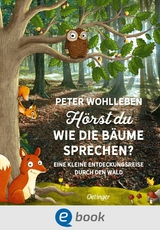 PETER WOHLLEBEN

Hörst du
WIE DIE BÄUME SPRECHEN?

EINE KLEINE ENTDECKUNGSREISE DURCH DEN WALD

Oetinger

e book